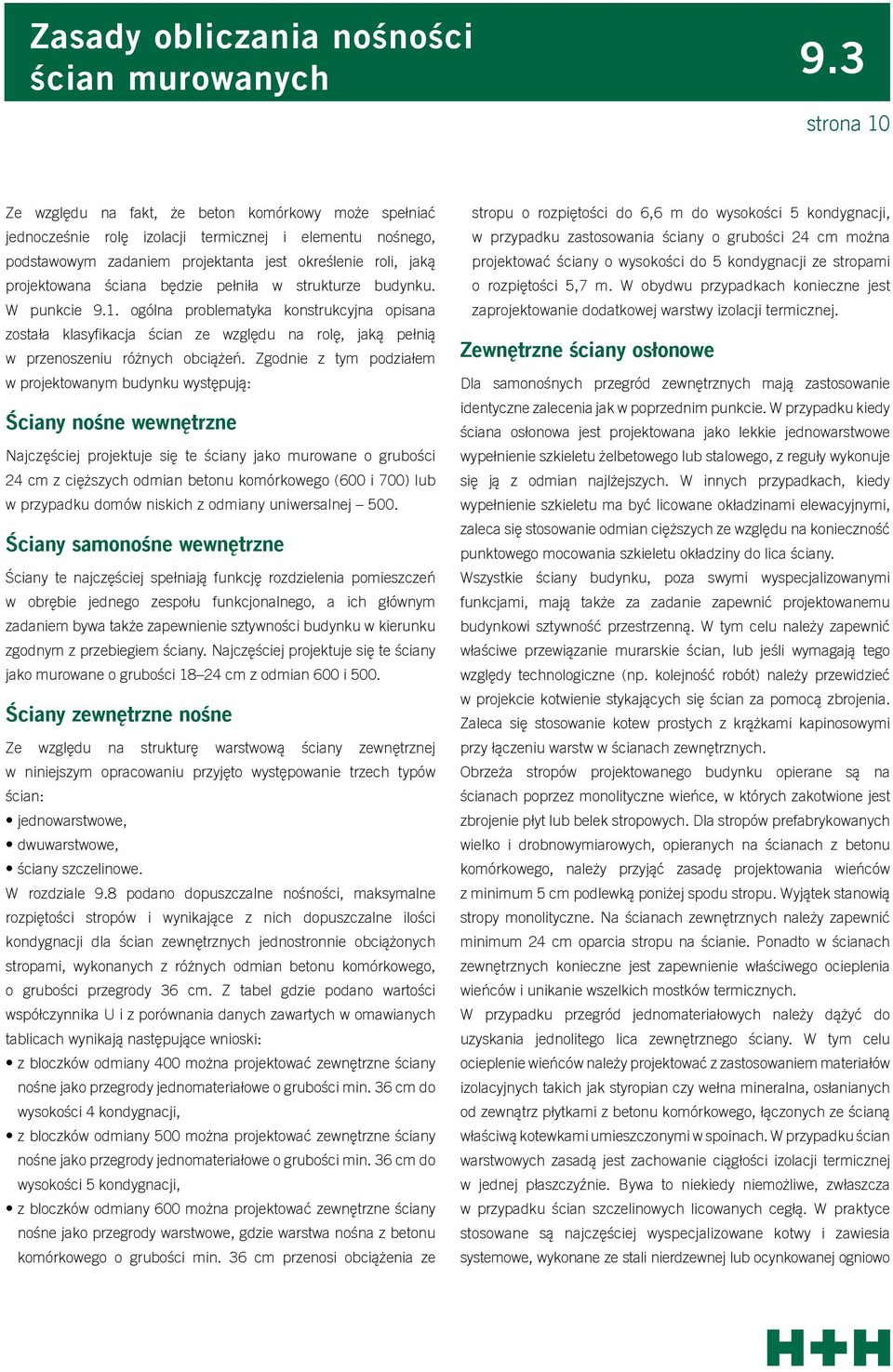 Zasady obliczania nośności ścian murowanych

9.3

strona 10

Ze względu na fakt, że beton komórkowy może spełniać jednocześnie rolę izolacji termicznej i elementu nośnego, podstawowym zadaniem projektanta jest określenie roli, jaką projektowana ściana będzie pełniła w strukturze budynku. W punkcie 9.1. ogólna problematyka konstrukcyjna opisana została klasyfikacja ścian ze względu na rolę, jaką pełnią w przenoszeniu różnych obciążeń. Zgodnie z tym podziałem w projektowanym budynku występują:

Ściany nośne wewnętrzne

Najczęściej projektuje się te ściany jako murowane o grubości 24 cm z cięższych odmian betonu komórkowego (600 i 700) lub w przypadku domów niskich z odmiany uniwersalnej – 500.

Ściany samonośne wewnętrzne

Ściany te najczęściej spełniają funkcję rozdzielenia pomieszczeń w obrębie jednego zespołu funkcjonalnego, a ich głównym zadaniem bywa także zapewnienie sztywności budynku w kierunku zgodnym z przebiegiem ściany. Najczęściej projektuje się te ściany jako murowane o grubości 18–24 cm z odmian 600 i 500.

Ściany zewnętrzne nośne

Ze względu na strukturę warstwową ściany zewnętrznej w niniejszym opracowaniu przyjęto występowanie trzech typów ścian:
• jednowarstwowe,
• dwuwarstwowe,
• ściany szczelinowe.
W rozdziale 9.8 podano dopuszczalne nośności, maksymalne rozpiętości stropów i wynikające z nich dopuszczalne ilości kondygnacji dla ścian zewnętrznych jednostronnie obciążonych stropami, wykonanych z różnych odmian betonu komórkowego, o grubości przegrody 36 cm. Z tabel gdzie podano wartości współczynnika U i z porównania danych zawartych w omawianych tablicach wynikają następujące wnioski:
• z bloczków odmiany 400 można projektować zewnętrzne ściany nośne jako przegrody jednomateriałowe o grubości min. 36 cm do wysokości 4 kondygnacji,
• z bloczków odmiany 500 można projektować zewnętrzne ściany nośne jako przegrody jednomateriałowe o grubości min. 36 cm do wysokości 5 kondygnacji,
• z bloczków odmiany 600 można projektować zewnętrzne ściany nośne jako przegrody warstwowe, gdzie warstwa nośna z betonu komórkowego o grubości min. 36 cm przenosi obciążenia ze stropu o rozpiętości do 6,6 m do wysokości 5 kondygnacji, w przypadku zastosowania ściany o grubości 24 cm można projektować ściany o wysokości do 5 kondygnacji ze stropami o rozpiętości 5,7 m. W obydwu przypadkach konieczne jest zaprojektowanie dodatkowej warstwy izolacji termicznej.

Zewnętrzne ściany osłonowe

Dla samonośnych przegród zewnętrznych mają zastosowanie identyczne zalecenia jak w poprzednim punkcie. W przypadku kiedy ściana osłonowa jest projektowana jako lekkie jednowarstwowe wypełnienie szkieletu żelbetowego lub stalowego, z reguły wykonuje się ją z odmian najlżejszych. W innych przypadkach, kiedy wypełnienie szkieletu ma być licowane okładzinami elewacyjnymi, zaleca się stosowanie odmian cięższych ze względu na konieczność punktowego mocowania szkieletu okładziny do lica ściany.
Wszystkie ściany budynku, poza swymi wyspecjalizowanymi funkcjami, mają także za zadanie zapewnić projektowanemu budynkowi sztywność przestrzenną. W tym celu należy zapewnić właściwe przewiązanie murarskie ścian, lub jeśli wymagają tego względy technologiczne (np. kolejność robót) należy przewidzieć w projekcie kotwienie stykających się ścian za pomocą zbrojenia. Zaleca się stosowanie kotew prostych z krążkami kapinosowymi przy łączeniu warstw w ścianach zewnętrznych.
Obrzeża stropów projektowanego budynku opierane są na ścianach poprzez monolityczne wieńce, w których zakotwione jest zbrojenie płyt lub belek stropowych. Dla stropów prefabrykowanych wielko i drobnowymiarowych, opieranych na ścianach z betonu komórkowego, należy przyjąć zasadę projektowania wieńców z minimum 5 cm podlewką poniżej spodu stropu. Wyjątek stanowią stropy monolityczne. Na ścianach zewnętrznych należy zapewnić minimum 24 cm oparcia stropu na ścianie. Ponadto w ścianach zewnętrznych konieczne jest zapewnienie właściwego ocieplenia wieńców i unikanie wszelkich mostków termicznych.
W przypadku przegród jednomateriałowych należy dążyć do uzyskania jednolitego lica zewnętrznego ściany. W tym celu ocieplenie wieńców należy projektować z zastosowaniem materiałów izolacyjnych takich jak styropian czy wełna mineralna, osłanianych od zewnątrz płytkami z betonu komórkowego, łączonych ze ścianą właściwą kotewkami umieszczonymi w spoinach. W przypadku ścian warstwowych zasadą jest zachowanie ciągłości izolacji termicznej w jednej płaszczyźnie. Bywa to niekiedy niemożliwe, zwłaszcza w przypadku ścian szczelinowych licowanych cegłą. W praktyce stosowane są najczęściej wyspecjalizowane kotwy i zawiesia systemowe, wykonane ze stali nierdzewnej lub ocynkowanej ogniowo

H+H